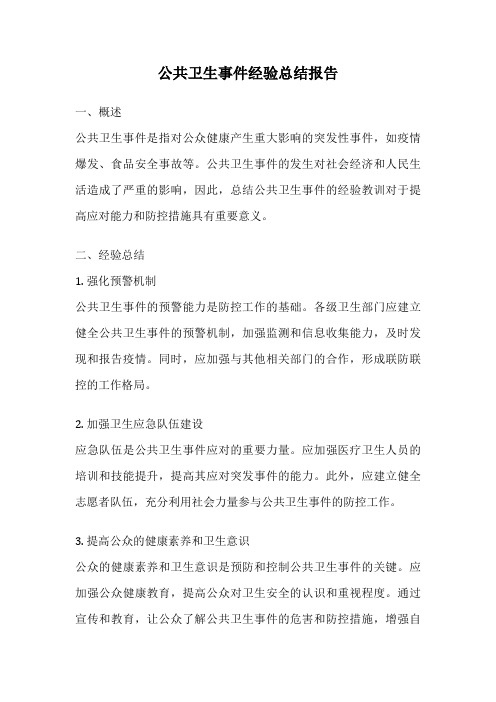 公共卫生事件经验总结报告

一、概述

公共卫生事件是指对公众健康产生重大影响的突发性事件，如疫情爆发、食品安全事故等。公共卫生事件的发生对社会经济和人民生活造成了严重的影响，因此，总结公共卫生事件的经验教训对于提高应对能力和防控措施具有重要意义。

二、经验总结

1. 强化预警机制

公共卫生事件的预警能力是防控工作的基础。各级卫生部门应建立健全公共卫生事件的预警机制，加强监测和信息收集能力，及时发现和报告疫情。同时，应加强与其他相关部门的合作，形成联防联控的工作格局。

2. 加强卫生应急队伍建设

应急队伍是公共卫生事件应对的重要力量。应加强医疗卫生人员的培训和技能提升，提高其应对突发事件的能力。此外，应建立健全志愿者队伍，充分利用社会力量参与公共卫生事件的防控工作。

3. 提高公众的健康素养和卫生意识

公众的健康素养和卫生意识是预防和控制公共卫生事件的关键。应加强公众健康教育，提高公众对卫生安全的认识和重视程度。通过宣传和教育，让公众了解公共卫生事件的危害和防控措施，增强自